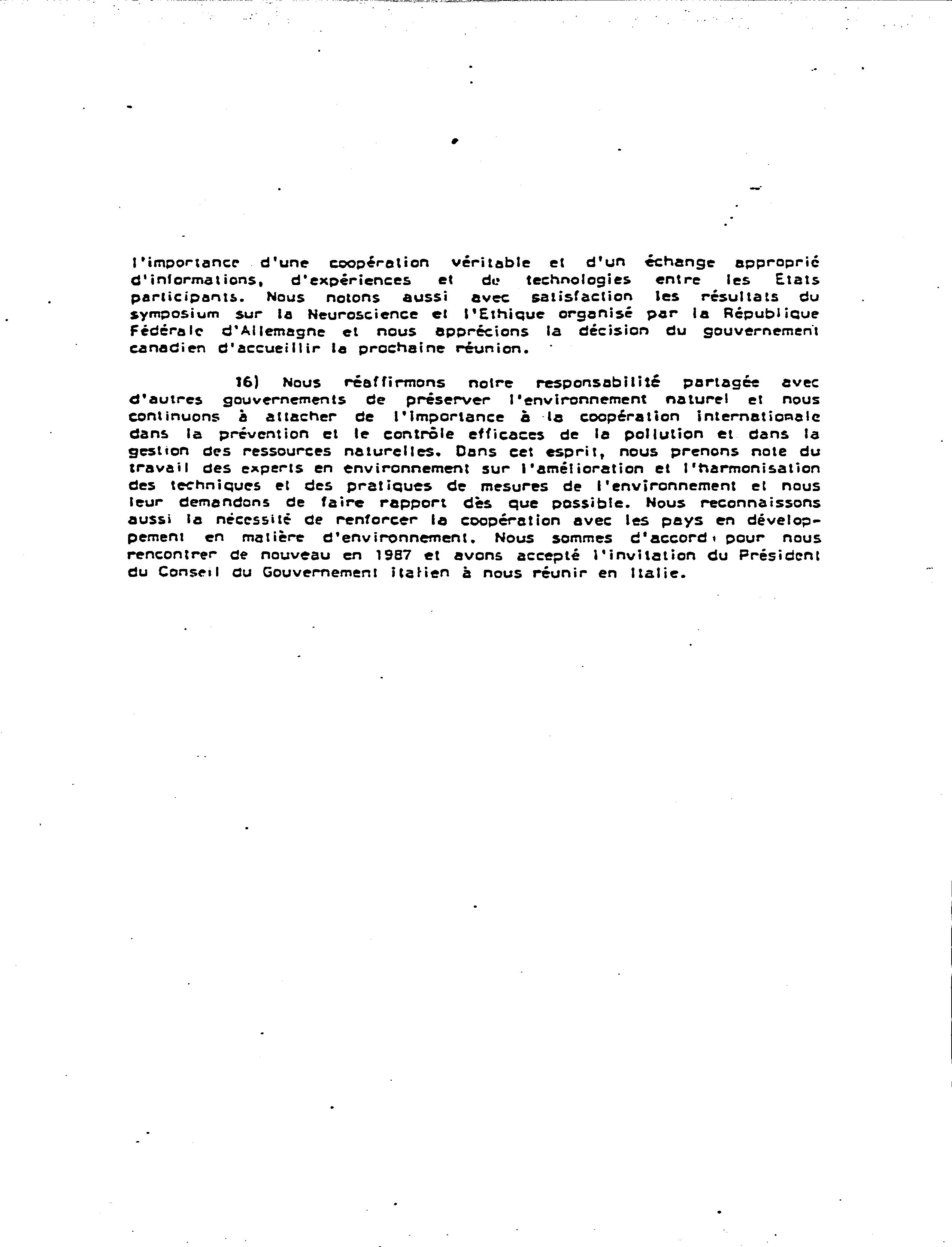 l'importance d'une coopération véritable et d'un échange approprié d'informations, d'expériences et de technologies entre les Etats participants. Nous notons aussi avec satisfaction les résultats du symposium sur la Neuroscience et l'Ethique organisé par la République Fédérale d'Allemagne et nous apprécions la décision du gouvernement canadien d'accueillir la prochaine réunion.

16) Nous réaffirmons notre responsabilité partagée avec d'autres gouvernements de préserver l'environnement naturel et nous continuons à attacher de l'importance à la coopération internationale dans la prévention et le contrôle efficaces de la pollution et dans la gestion des ressources naturelles. Dans cet esprit, nous prenons note du travail des experts en environnement sur l'amélioration et l'harmonisation des techniques et des pratiques de mesures de l'environnement et nous leur demandons de faire rapport dès que possible. Nous reconnaissons aussi la nécessité de renforcer la coopération avec les pays en développement en matière d'environnement. Nous sommes d'accord pour nous rencontrer de nouveau en 1987 et avons accepté l'invitation du Président du Conseil du Gouvernement italien à nous réunir en Italie.